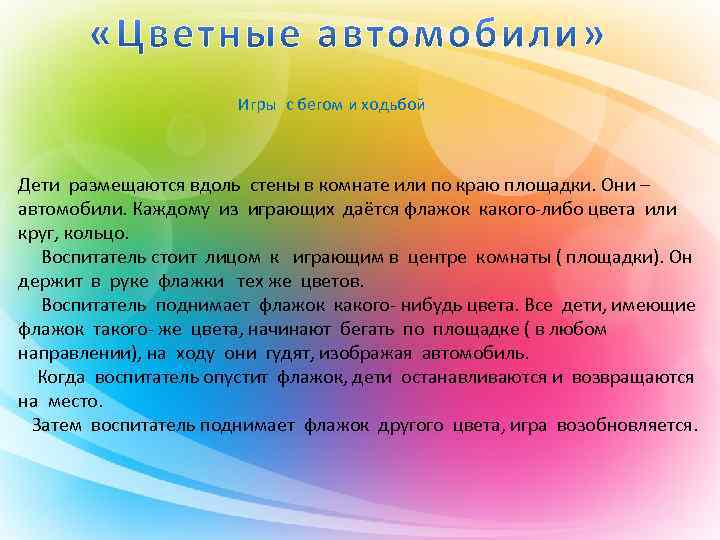 «Цветные автомобили»

Игры с бегом и ходьбой

Дети размещаются вдоль стены в комнате или по краю площадки. Они – автомобили. Каждому из играющих даётся флажок какого-либо цвета или круг, кольцо.

Воспитатель стоит лицом к играющим в центре комнаты ( площадки). Он держит в руке флажки тех же цветов.

Воспитатель поднимает флажок какого- нибудь цвета. Все дети, имеющие флажок такого- же цвета, начинают бегать по площадке ( в любом направлении), на ходу они гудят, изображая автомобиль.

Когда воспитатель опустит флажок, дети останавливаются и возвращаются на место.

Затем воспитатель поднимает флажок другого цвета, игра возобновляется.